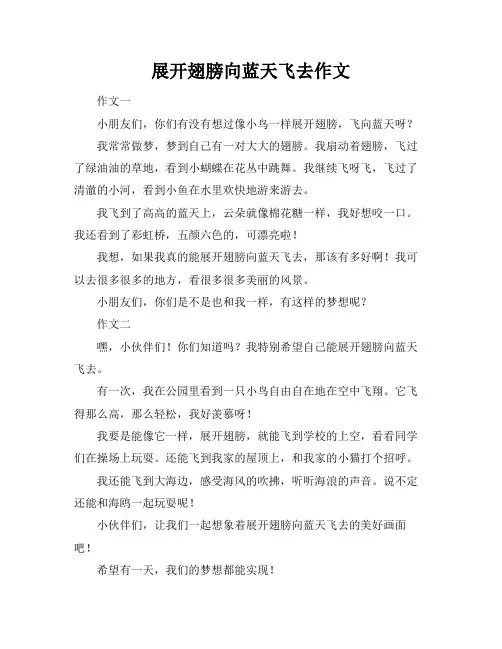 展开翅膀向蓝天飞去作文

作文一

小朋友们，你们有没有想过像小鸟一样展开翅膀，飞向蓝天呀？

我常常做梦，梦到自己有一对大大的翅膀。我扇动着翅膀，飞过了绿油油的草地，看到小蝴蝶在花丛中跳舞。我继续飞呀飞，飞过了清澈的小河，看到小鱼在水里欢快地游来游去。

我飞到了高高的蓝天上，云朵就像棉花糖一样，我好想咬一口。我还看到了彩虹桥，五颜六色的，可漂亮啦！

我想，如果我真的能展开翅膀向蓝天飞去，那该有多好啊！我可以去很多很多的地方，看很多很多美丽的风景。

小朋友们，你们是不是也和我一样，有这样的梦想呢？

作文二

嘿，小伙伴们！你们知道吗？我特别希望自己能展开翅膀向蓝天飞去。

有一次，我在公园里看到一只小鸟自由自在地在空中飞翔。它飞得那么高，那么轻松，我好羡慕呀！

我要是能像它一样，展开翅膀，就能飞到学校的上空，看看同学们在操场上玩耍。还能飞到我家的屋顶上，和我家的小猫打个招呼。

我还能飞到大海边，感受海风的吹拂，听听海浪的声音。说不定还能和海鸥一起玩耍呢！

小伙伴们，让我们一起想象着展开翅膀向蓝天飞去的美好画面吧！

希望有一天，我们的梦想都能实现！